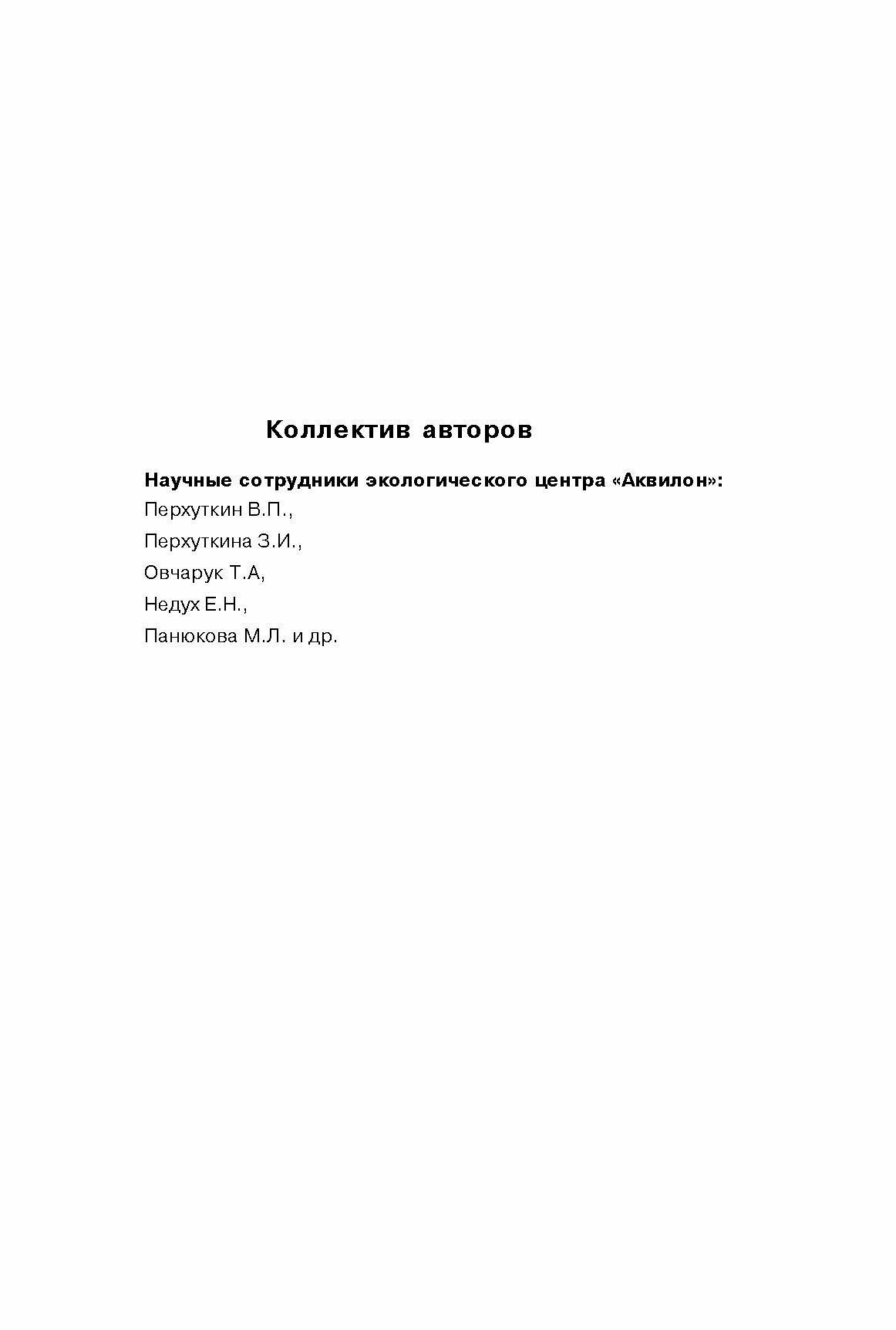 Коллектив авторов

Научные сотрудники экологического центра «Аквилон»:
Перхуткин В.П.,
Перхуткина З.И.,
Овчарук Т.А,
Недух Е.Н.,
Панюкова М.Л. и др.